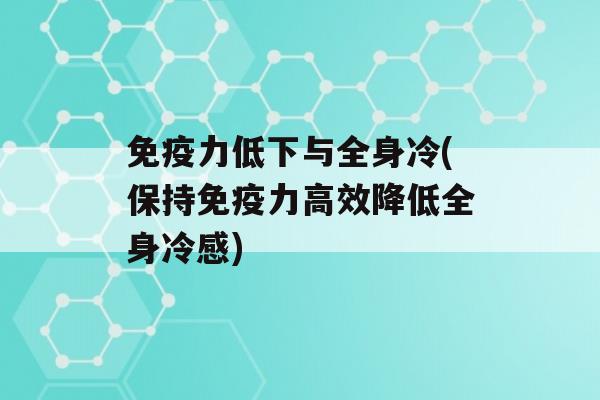 免疫力低下与全身冷(保持免疫力高效降低全身冷感)